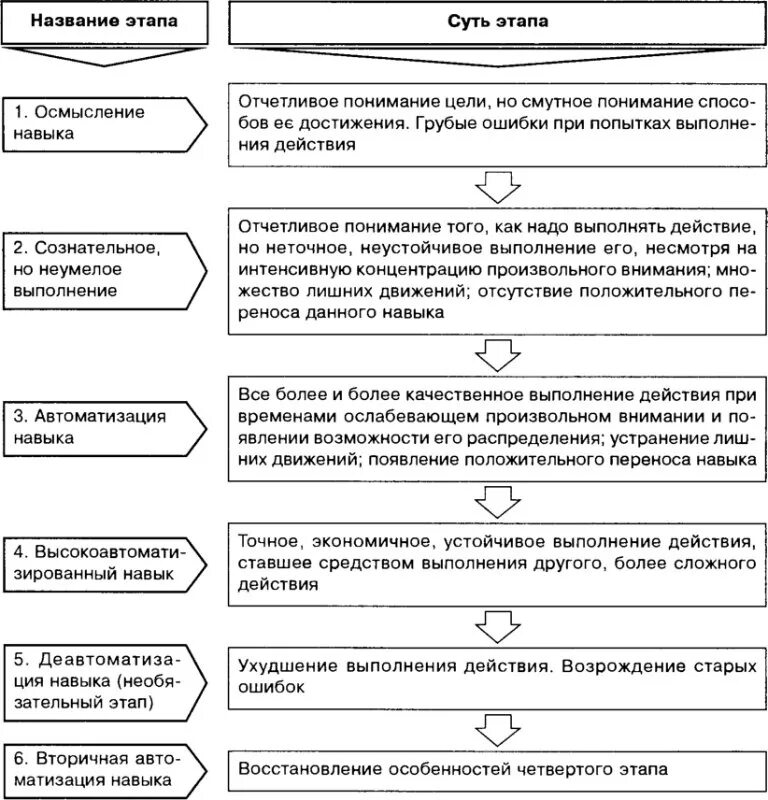 | Название этапа | Суть этапа |
|---|---|
| 1. Осмысление навыка | Отчетливое понимание цели, но смутное понимание способов ее достижения. Грубые ошибки при попытках выполнения действия |
| 2. Сознательное, но неумелое выполнение | Отчетливое понимание того, как надо выполнять действие, но неточное, неустойчивое выполнение его, несмотря на интенсивную концентрацию произвольного внимания; множество лишних движений; отсутствие положительного переноса данного навыка |
| 3. Автоматизация навыка | Все более и более качественное выполнение действия при временами ослабевающем произвольном внимании и появлении возможности его распределения; устранение лишних движений; появление положительного переноса навыка |
| 4. Высокоавтоматизированный навык | Точное, экономичное, устойчивое выполнение действия, ставшее средством выполнения другого, более сложного действия |
| 5. Деавтоматизация навыка (необязательный этап) | Ухудшение выполнения действия. Возрождение старых ошибок |
| 6. Вторичная автоматизация навыка | Восстановление особенностей четвертого этапа |